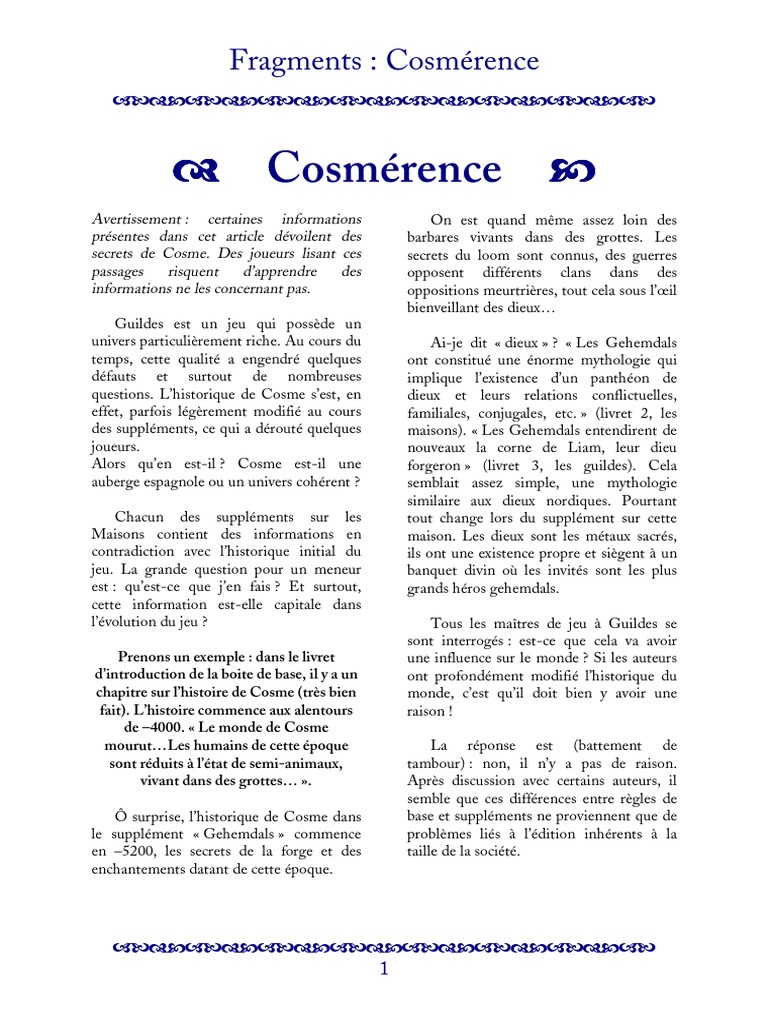 Fragments : Cosmérence

Cosmérence

Avertissement : certaines informations présentes dans cet article dévoilent des secrets de Cosme. Des joueurs lisant ces passages risquent d'apprendre des informations ne les concernant pas.

Guildes est un jeu qui possède un univers particulièrement riche. Au cours du temps, cette qualité a engendré quelques défauts et surtout de nombreuses questions. L'historique de Cosme s'est, en effet, parfois légèrement modifié au cours des suppléments, ce qui a dérouté quelques joueurs.
Alors qu'en est-il ? Cosme est-il une auberge espagnole ou un univers cohérent ?

Chacun des suppléments sur les Maisons contient des informations en contradiction avec l'historique initial du jeu. La grande question pour un meneur est : qu'est-ce que j'en fais ? Et surtout, cette information est-elle capitale dans l'évolution du jeu ?

Prenons un exemple : dans le livret d'introduction de la boite de base, il y a un chapitre sur l'histoire de Cosme (très bien fait). L'histoire commence aux alentours de –4000. « Le monde de Cosme mourut…Les humains de cette époque sont réduits à l'état de semi-animaux, vivant dans des grottes… ».

Ô surprise, l'historique de Cosme dans le supplément « Gehemdals » commence en –5200, les secrets de la forge et des enchantements datant de cette époque.

On est quand même assez loin des barbares vivants dans des grottes. Les secrets du loom sont connus, des guerres opposent différents clans dans des oppositions meurtrières, tout cela sous l'œil bienveillant des dieux…

Ai-je dit « dieux » ? « Les Gehemdals ont constitué une énorme mythologie qui implique l'existence d'un panthéon de dieux et leurs relations conflictuelles, familiales, conjugales, etc. » (livret 2, les maisons). « Les Gehemdals entendirent de nouveaux la corne de Liam, leur dieu forgeron » (livret 3, les guildes). Cela semblait assez simple, une mythologie similaire aux dieux nordiques. Pourtant tout change lors du supplément sur cette maison. Les dieux sont les métaux sacrés, ils ont une existence propre et siègent à un banquet divin où les invités sont les plus grands héros gehemdals.

Tous les maîtres de jeu à Guildes se sont interrogés : est-ce que cela va avoir une influence sur le monde ? Si les auteurs ont profondément modifié l'historique du monde, c'est qu'il doit bien y avoir une raison !

La réponse est (battement de tambour) : non, il n'y a pas de raison. Après discussion avec certains auteurs, il semble que ces différences entre règles de base et suppléments ne proviennent que de problèmes liés à l'édition inhérents à la taille de la société.

1